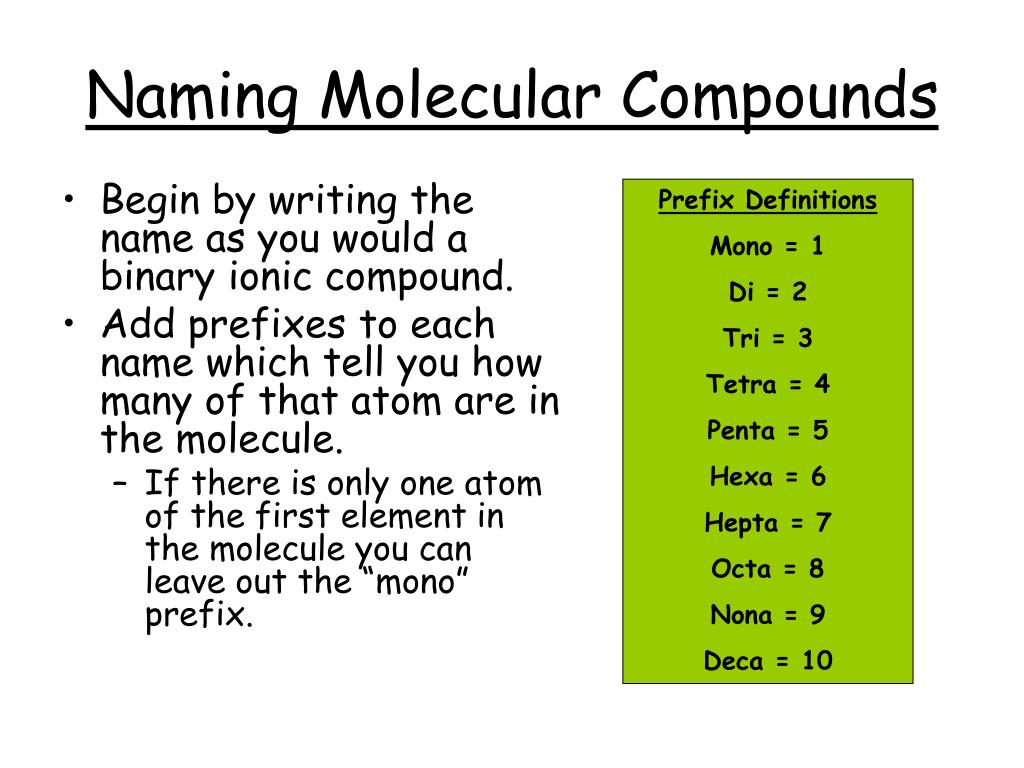 Naming Molecular Compounds

• Begin by writing the name as you would a binary ionic compound.
• Add prefixes to each name which tell you how many of that atom are in the molecule.
– If there is only one atom of the first element in the molecule you can leave out the “mono” prefix.

Prefix Definitions
Mono = 1
Di = 2
Tri = 3
Tetra = 4
Penta = 5
Hexa = 6
Hepta = 7
Octa = 8
Nona = 9
Deca = 10